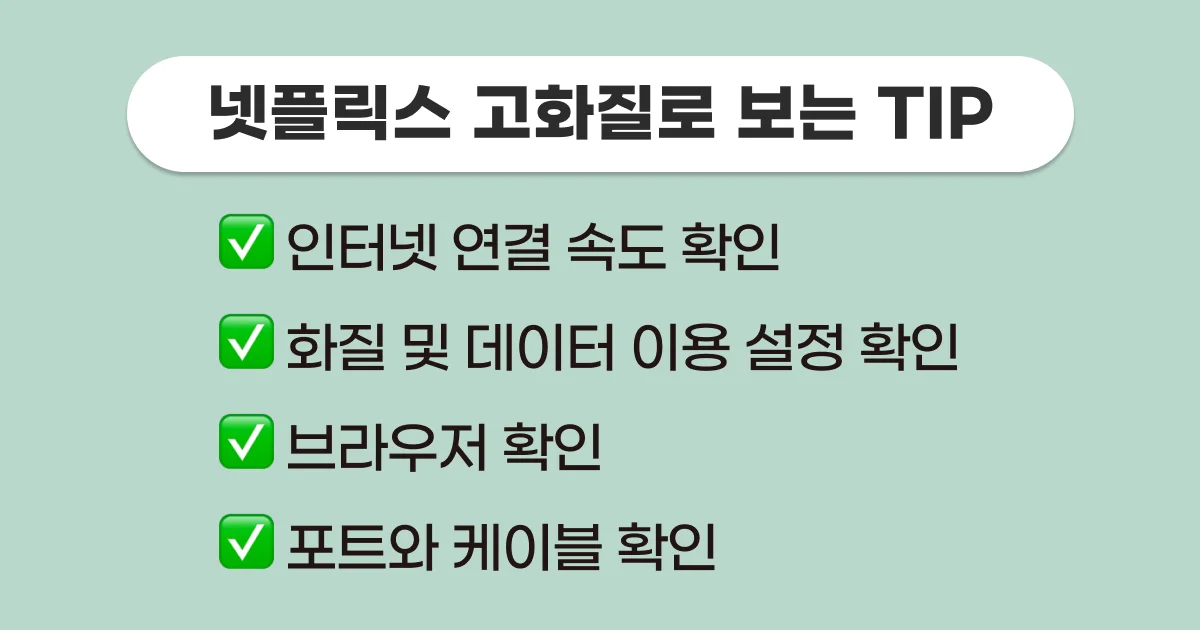 넷플릭스 고화질로 보는 TIP

✅ 인터넷 연결 속도 확인

✅ 화질 및 데이터 이용 설정 확인

✅ 브라우저 확인

✅ 포트와 케이블 확인